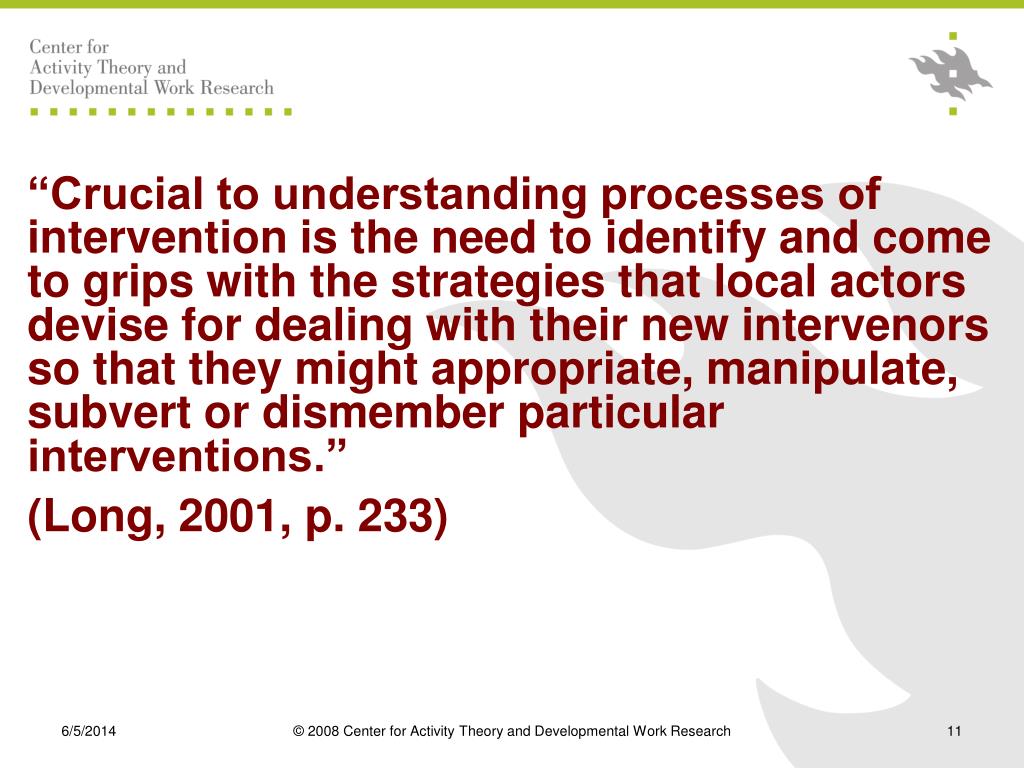 Center for
Activity Theory and
Developmental Work Research

“Crucial to understanding processes of intervention is the need to identify and come to grips with the strategies that local actors devise for dealing with their new intervenors so that they might appropriate, manipulate, subvert or dismember particular interventions.”

(Long, 2001, p. 233)

6/5/2014

© 2008 Center for Activity Theory and Developmental Work Research

11